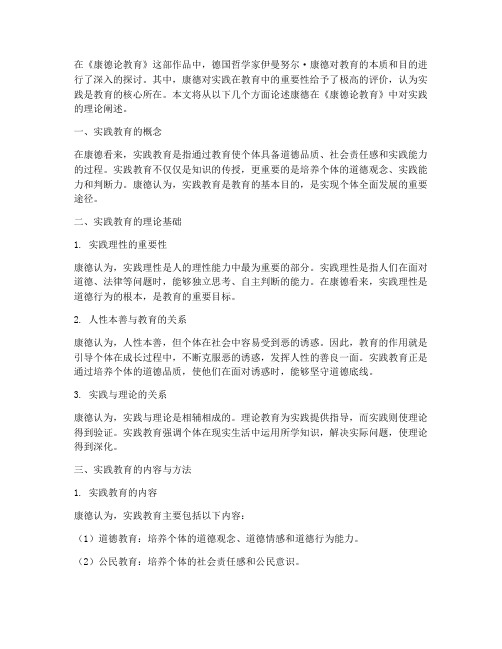 在《康德论教育》这部作品中，德国哲学家伊曼努尔·康德对教育的本质和目的进行了深入的探讨。其中，康德对实践在教育中的重要性给予了极高的评价，认为实践是教育的核心所在。本文将从以下几个方面论述康德在《康德论教育》中对实践的理论阐述。

一、实践教育的概念

在康德看来，实践教育是指通过教育使个体具备道德品质、社会责任感和实践能力的过程。实践教育不仅仅是知识的传授，更重要的是培养个体的道德观念、实践能力和判断力。康德认为，实践教育是教育的基本目的，是实现个体全面发展的重要途径。

二、实践教育的理论基础

1. 实践理性的重要性

康德认为，实践理性是人的理性能力中最为重要的部分。实践理性是指人们在面对道德、法律等问题时，能够独立思考、自主判断的能力。在康德看来，实践理性是道德行为的根本，是教育的重要目标。

2. 人性本善与教育的关系

康德认为，人性本善，但个体在社会中容易受到恶的诱惑。因此，教育的作用就是引导个体在成长过程中，不断克服恶的诱惑，发挥人性的善良一面。实践教育正是通过培养个体的道德品质，使他们在面对诱惑时，能够坚守道德底线。

3. 实践与理论的关系

康德认为，实践与理论是相辅相成的。理论教育为实践提供指导，而实践则使理论得到验证。实践教育强调个体在现实生活中运用所学知识，解决实际问题，使理论得到深化。

三、实践教育的内容与方法

1. 实践教育的内容

康德认为，实践教育主要包括以下内容：

（1）道德教育：培养个体的道德观念、道德情感和道德行为能力。

（2）公民教育：培养个体的社会责任感和公民意识。